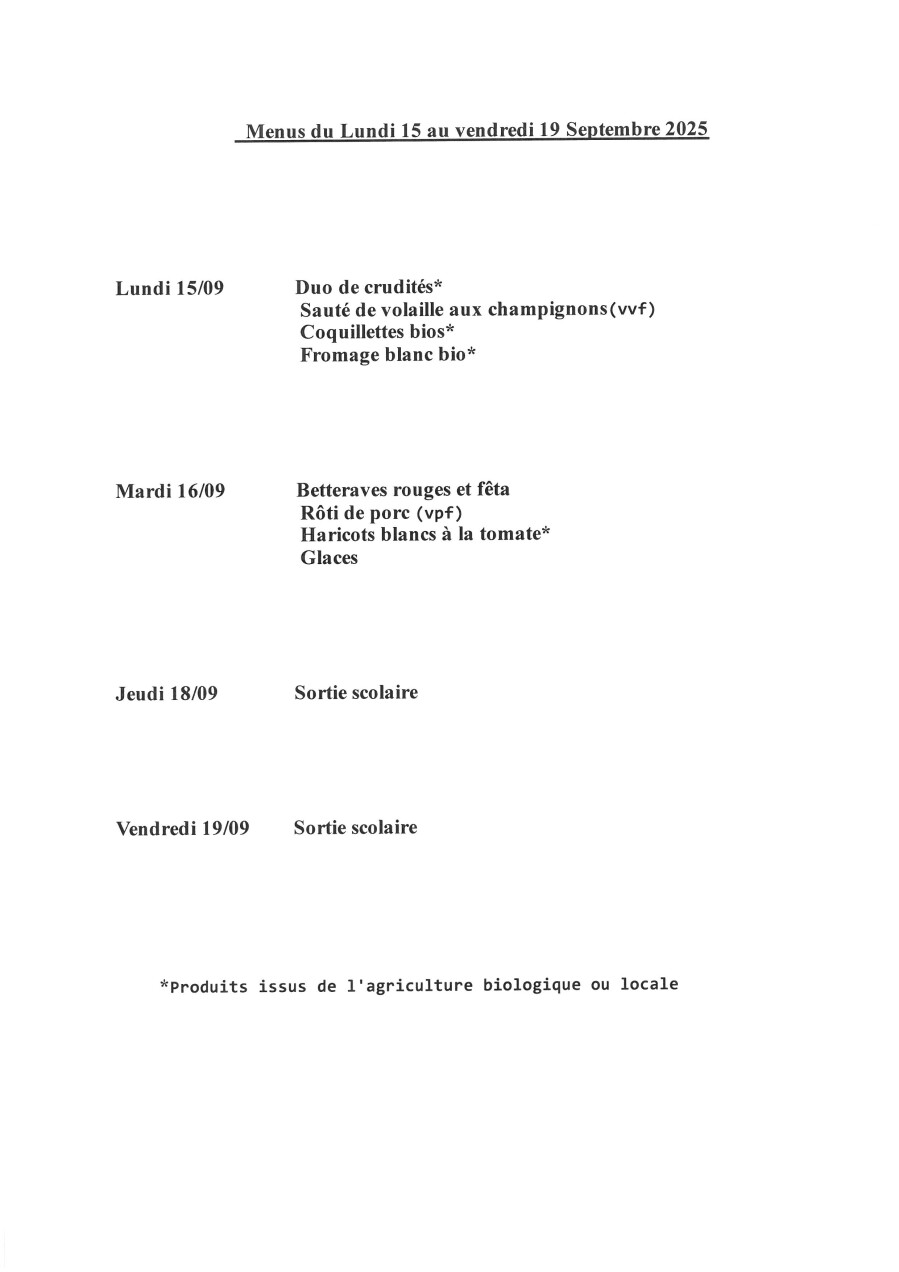 Menus du Lundi 15 au vendredi 19 Septembre 2025

Lundi 15/09

Duo de crudités*
Sauté de volaille aux champignons(vvf)
Coquillettes bios*
Fromage blanc bio*

Mardi 16/09

Betteraves rouges et fêta
Rôti de porc (vpf)
Haricots blancs à la tomate*
Glaces

Jeudi 18/09

Sortie scolaire

Vendredi 19/09

Sortie scolaire

*Produits issus de l'agriculture biologique ou locale